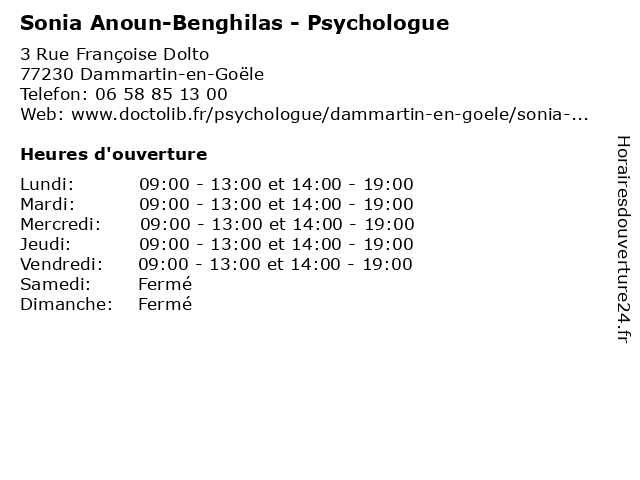 Sonia Anoun-Benghilas - Psychologue

3 Rue Françoise Dolto
77230 Dammartin-en-Goële
Telefon: 06 58 85 13 00
Web: www.doctolib.fr/psychologue/dammartin-en-goele/sonia-...

Heures d'ouverture

| | |
|---|---|
| Lundi: | 09:00 - 13:00 et 14:00 - 19:00 |
| Mardi: | 09:00 - 13:00 et 14:00 - 19:00 |
| Mercredi: | 09:00 - 13:00 et 14:00 - 19:00 |
| Jeudi: | 09:00 - 13:00 et 14:00 - 19:00 |
| Vendredi: | 09:00 - 13:00 et 14:00 - 19:00 |
| Samedi: | Fermé |
| Dimanche: | Fermé |

Horairesdouverture24.fr